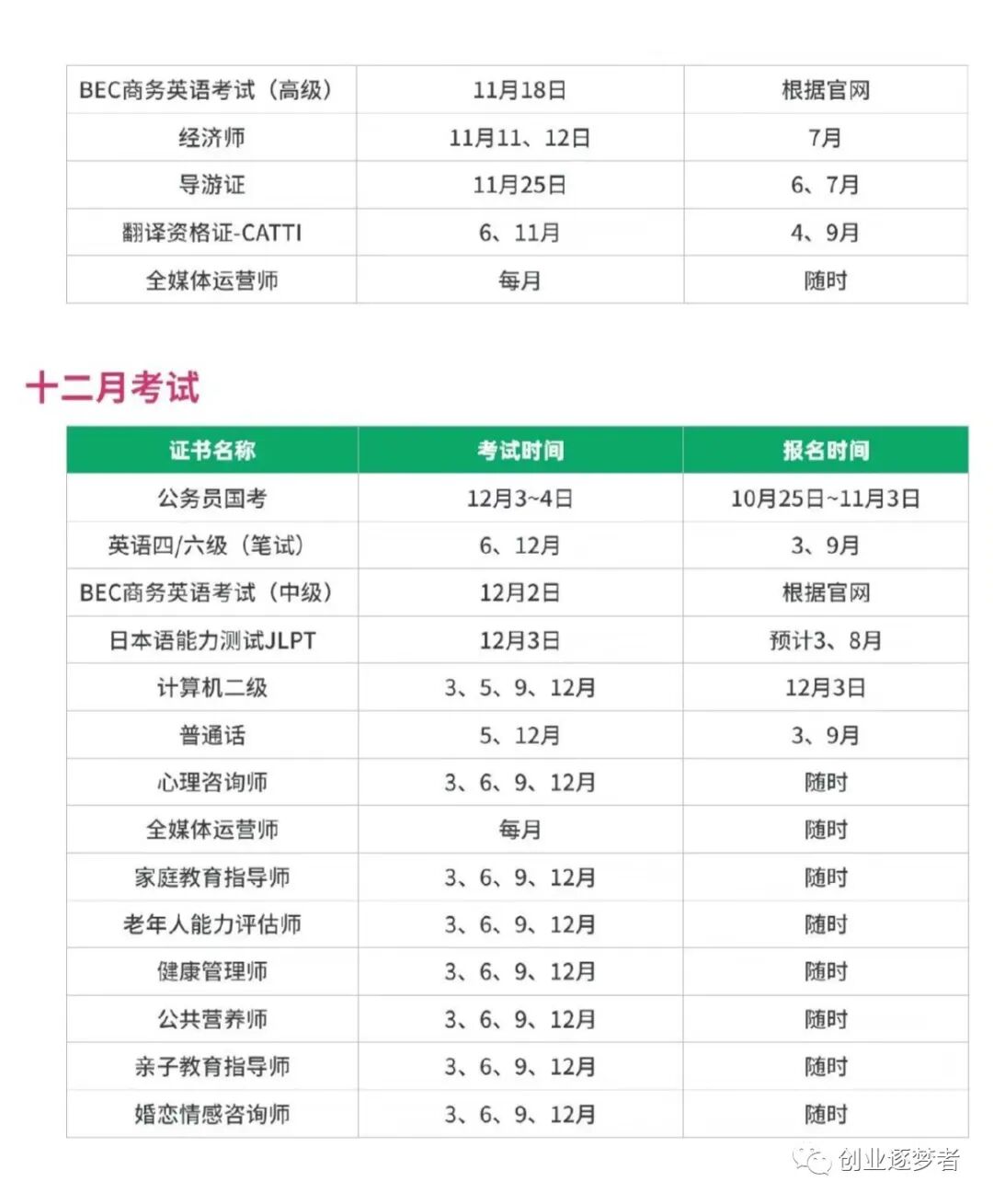 | | | |
|---|---|---|
| BEC商务英语考试（高级） | 11月18日 | 根据官网 |
| 经济师 | 11月11、12日 | 7月 |
| 导游证 | 11月25日 | 6、7月 |
| 翻译资格证-CATTI | 6、11月 | 4、9月 |
| 全媒体运营师 | 每月 | 随时 |

十二月考试

| 证书名称 | 考试时间 | 报名时间 |
|---|---|---|
| 公务员国考 | 12月3~4日 | 10月25日~11月3日 |
| 英语四/六级（笔试） | 6、12月 | 3、9月 |
| BEC商务英语考试（中级） | 12月2日 | 根据官网 |
| 日本语能力测试JLPT | 12月3日 | 预计3、8月 |
| 计算机二级 | 3、5、9、12月 | 12月3日 |
| 普通话 | 5、12月 | 3、9月 |
| 心理咨询师 | 3、6、9、12月 | 随时 |
| 全媒体运营师 | 每月 | 随时 |
| 家庭教育指导师 | 3、6、9、12月 | 随时 |
| 老年人能力评估师 | 3、6、9、12月 | 随时 |
| 健康管理师 | 3、6、9、12月 | 随时 |
| 公共营养师 | 3、6、9、12月 | 随时 |
| 亲子教育指导师 | 3、6、9、12月 | 随时 |
| 婚恋情感咨询师 | 3、6、9、12月 | 随时 |

创业逐梦者